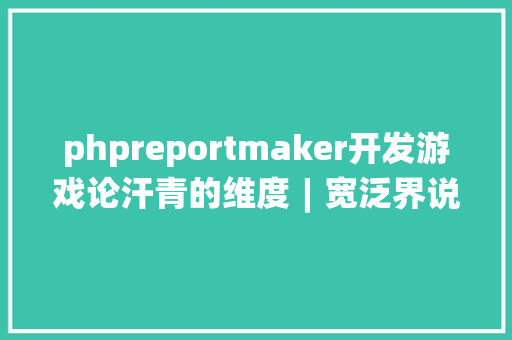 phpreportmaker开发游戏论汗青的维度 | 宽泛界说